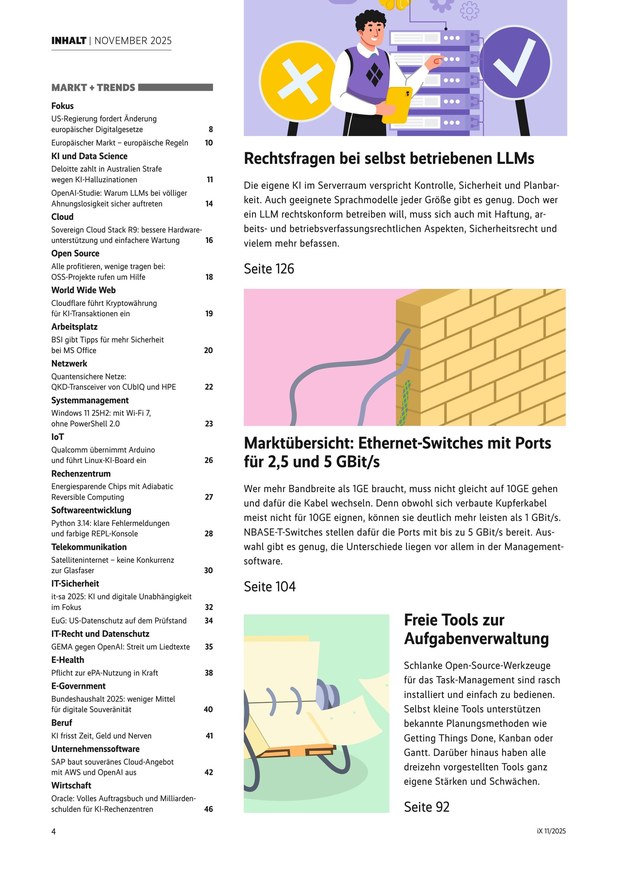 INHALT | NOVEMBER 2025

MARKT + TRENDS

Fokus
US-Regierung fordert Änderung europäischer Digitalgesetze 8
Europäischer Markt – europäische Regeln 10

KI und Data Science
Deloitte zahlt in Australien Strafe wegen KI-Halluzinationen 11
OpenAI-Studie: Warum LLMs bei völliger Ahnungslosigkeit sicher auftreten 14

Cloud
Sovereign Cloud Stack R9: bessere Hardwareunterstützung und einfachere Wartung 16

Open Source
Alle profitieren, wenige tragen bei: OSS-Projekte rufen um Hilfe 18

World Wide Web
Cloudflare führt Kryptowährung für KI-Transaktionen ein 19

Arbeitsplatz
BSI gibt Tipps für mehr Sicherheit bei MS Office 20

Netzwerk
Quantensichere Netze: QKD-Transceiver von CUbIQ und HPE 22

Systemmanagement
Windows 11 25H2: mit Wi-Fi 7, ohne PowerShell 2.0 23

IoT
Qualcomm übernimmt Arduino und führt Linux-KI-Board ein 26

Rechenzentrum
Energiesparende Chips mit Adiabatic Reversible Computing 27

Softwareentwicklung
Python 3.14: klare Fehlermeldungen und farbige REPL-Konsole 28

Telekommunikation
Satelliteninternet – keine Konkurrenz zur Glasfaser 30

IT-Sicherheit
it-sa 2025: KI und digitale Unabhängigkeit im Fokus 32
EuG: US-Datenschutz auf dem Prüfstand 34

IT-Recht und Datenschutz
GEMA gegen OpenAI: Streit um Liedtexte 35

E-Health
Pflicht zur ePA-Nutzung in Kraft 38

E-Government
Bundeshaushalt 2025: weniger Mittel für digitale Souveränität 40

Beruf
KI frisst Zeit, Geld und Nerven 41

Unternehmenssoftware
SAP baut souveränes Cloud-Angebot mit AWS und OpenAI aus 42

Wirtschaft
Oracle: Volles Auftragsbuch und Milliardenschulden für KI-Rechenzentren 46

Rechtsfragen bei selbst betriebenen LLMs

Die eigene KI im Serverraum verspricht Kontrolle, Sicherheit und Planbarkeit. Auch geeignete Sprachmodelle jeder Größe gibt es genug. Doch wer ein LLM rechtskonform betreiben will, muss sich auch mit Haftung, arbeits- und betriebsverfassungsrechtlichen Aspekten, Sicherheitsrecht und vielem mehr befassen.

Seite 126

Marktübersicht: Ethernet-Switches mit Ports für 2,5 und 5 GBit/s

Wer mehr Bandbreite als 1GE braucht, muss nicht gleicht auf 10GE gehen und dafür die Kabel wechseln. Denn obwohl sich verbaute Kupferkabel meist nicht für 10GE eignen, können sie deutlich mehr leisten als 1 GBit/s. NBASE-T-Switches stellen dafür die Ports mit bis zu 5 GBit/s bereit. Auswahl gibt es genug, die Unterschiede liegen vor allem in der Managementsoftware.

Seite 104

Freie Tools zur Aufgabenverwaltung

Schlanke Open-Source-Werkzeuge für das Task-Management sind rasch installiert und einfach zu bedienen. Selbst kleine Tools unterstützen bekannte Planungsmethoden wie Getting Things Done, Kanban oder Gantt. Darüber hinaus haben alle dreizehn vorgestellten Tools ganz eigene Stärken und Schwächen.

Seite 92

4 iX 11/2025